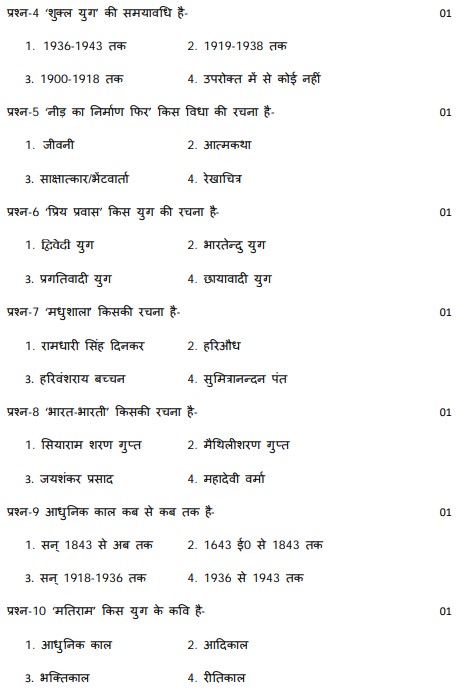 प्रश्न-4 'शुक्ल युग' की समयावधि है- 01

1. 1936-1943 तक 2. 1919-1938 तक

3. 1900-1918 तक 4. उपरोक्त में से कोई नहीं

प्रश्न-5 'नीड़ का निर्माण फिर' किस विधा की रचना है- 01

1. जीवनी 2. आत्मकथा

3. साक्षात्कार/भेंटवार्ता 4. रेखाचित्र

प्रश्न-6 'प्रिय प्रवास' किस युग की रचना है- 01

1. द्विवेदी युग 2. भारतेन्दु युग

3. प्रगतिवादी युग 4. छायावादी युग

प्रश्न-7 'मधुशाला किसकी रचना है- 01

1. रामधारी सिंह दिनकर 2. हरिऔध

3. हरिवंशराय बच्चन 4. सुमित्रानन्दन पंत

प्रश्न-8 'भारत-भारती' किसकी रचना है- 01

1. सियाराम शरण गुप्त 2. मैथिलीशरण गुप्त

3. जयशंकर प्रसाद 4. महादेवी वर्मा

प्रश्न-9 आधुनिक काल कब से कब तक है- 01

1. सन् 1843 से अब तक 2. 1643 ई0 से 1843 तक

3. सन् 1918-1936 तक 4. 1936 से 1943 तक

प्रश्न-10 'मतिराम' किस युग के कवि है- 01

1. आधुनिक काल 2. आदिकाल

3. भक्तिकाल 4. रीतिकाल